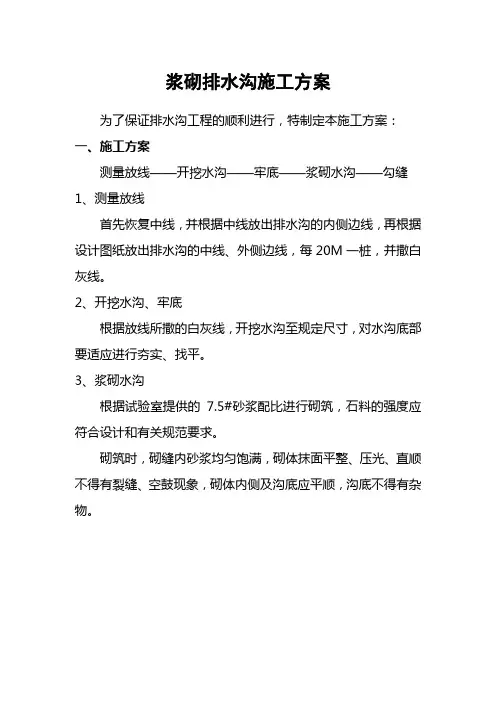 浆砌排水沟施工方案

为了保证排水沟工程的顺利进行，特制定本施工方案：

一、施工方案

测量放线——开挖水沟——牢底——浆砌水沟——勾缝

1、测量放线

首先恢复中线，并根据中线放出排水沟的内侧边线，再根据设计图纸放出排水沟的中线、外侧边线，每 20M 一桩，并撒白灰线。

2、开挖水沟、牢底

根据放线所撒的白灰线，开挖水沟至规定尺寸，对水沟底部要适应进行夯实、找平。

3、浆砌水沟

根据试验室提供的 7.5#砂浆配比进行砌筑，石料的强度应符合设计和有关规范要求。

砌筑时，砌缝内砂浆均匀饱满，砌体抹面平整、压光、直顺不得有裂缝、空鼓现象，砌体内侧及沟底应平顺，沟底不得有杂物。